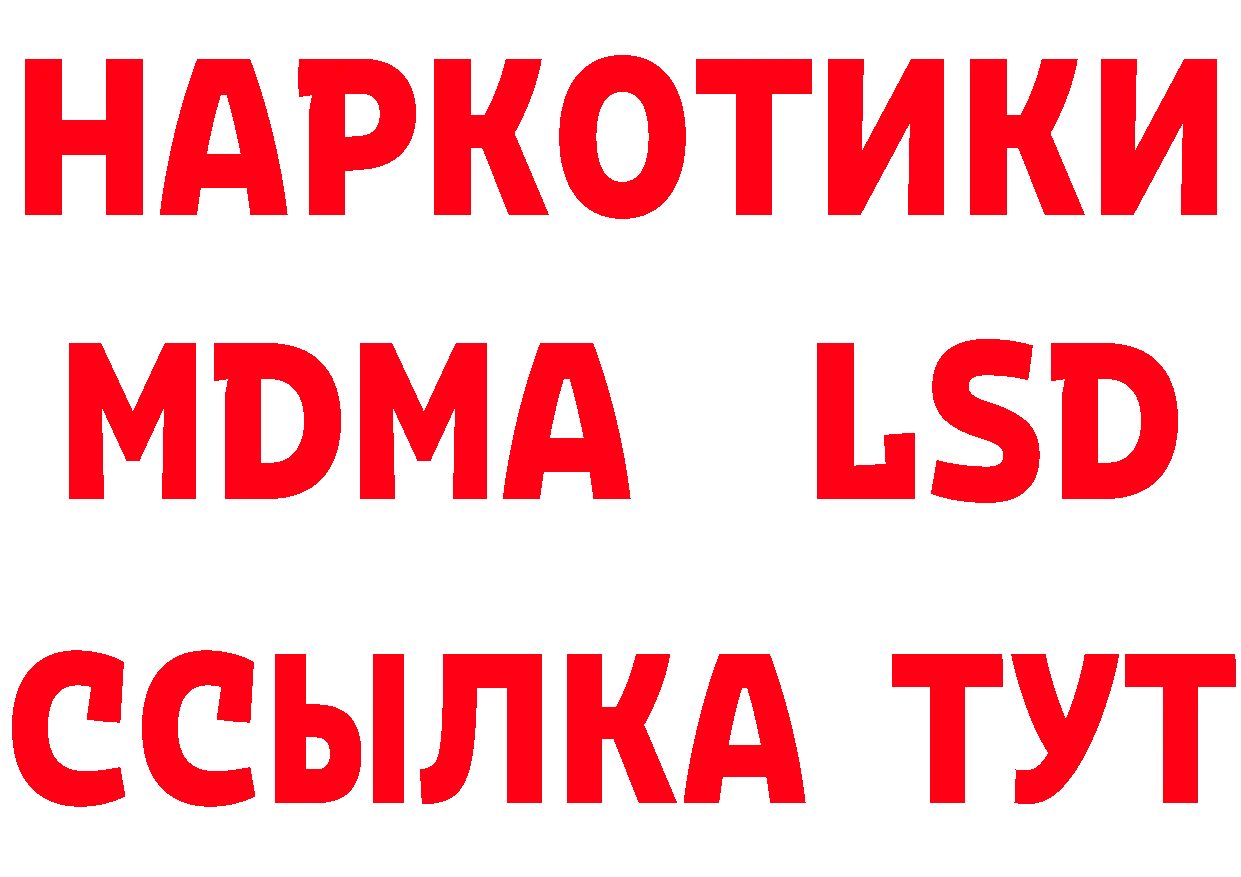 НАРКОТИКИ
MDMA LSD
ССЫЛКА ТУТ